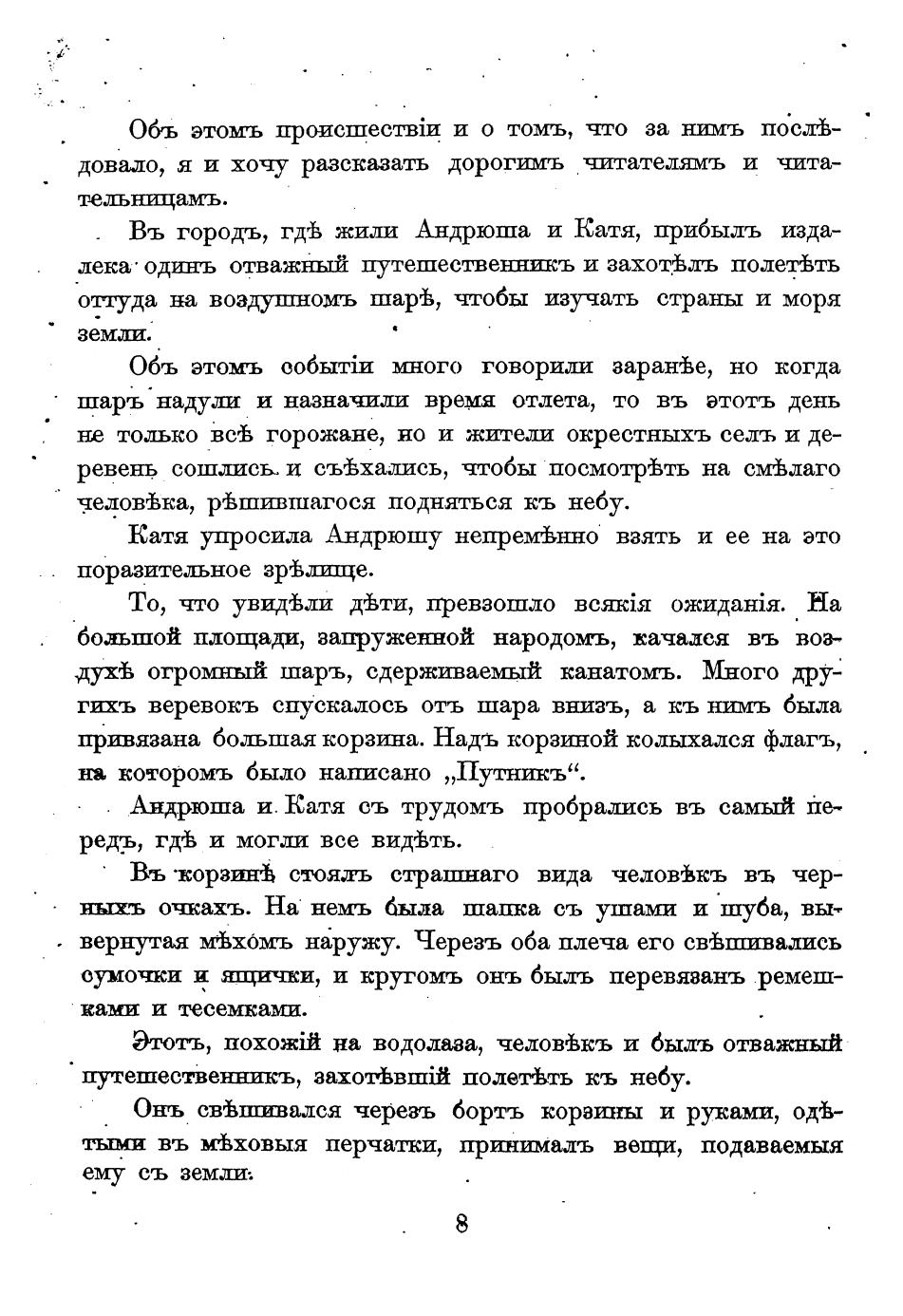 Объ этомъ происшествіи и о томъ, что за нимъ послѣдовало, я и хочу разсказать дорогимъ читателямъ и читательницамъ.

Въ городъ, гдѣ жили Андрюша и Катя, прибылъ издалека одинъ отважный путешественникъ и захотѣлъ полетѣть оттуда на воздушномъ шарѣ, чтобы изучать страны и моря земли.

Объ этомъ событіи много говорили заранѣе, но когда шаръ надули и назначили время отлета, то въ этотъ день не только всѣ горожане, но и жители окрестныхъ селъ и деревень сошлись и съѣхались, чтобы посмотрѣть на смѣлаго человѣка, рѣшившагося подняться къ небу.

Катя упросила Андрюшу непремѣнно взять и ее на это поразительное зрѣлище.

То, что увидѣли дѣти, превзошло всякія ожиданія. На большой площади, запруженной народомъ, качался въ воздухѣ огромный шаръ, сдерживаемый канатомъ. Много другихъ веревокъ спускалось отъ шара внизъ, а къ нимъ была привязана большая корзина. Надъ корзиной колыхался флагъ, на которомъ было написано „Путникъ“.

Андрюша и Катя съ трудомъ пробрались въ самый передъ, гдѣ и могли все видѣть.

Въ корзинѣ стоялъ страшнаго вида человѣкъ въ черныхъ очкахъ. На немъ была шапка съ ушами и шуба, вывернутая мѣхомъ наружу. Черезъ оба плеча его свѣшивались сумочки и ящички, и кругомъ онъ былъ перевязанъ ремешками и тесемками.

Этотъ, похожій на водолаза, человѣкъ и былъ отважный путешественникъ, захотѣвшій полетѣть къ небу.

Онъ свѣшивался черезъ бортъ корзины и руками, одѣтыми въ мѣховыя перчатки, принималъ вещи, подаваемыя ему съ земли.

8